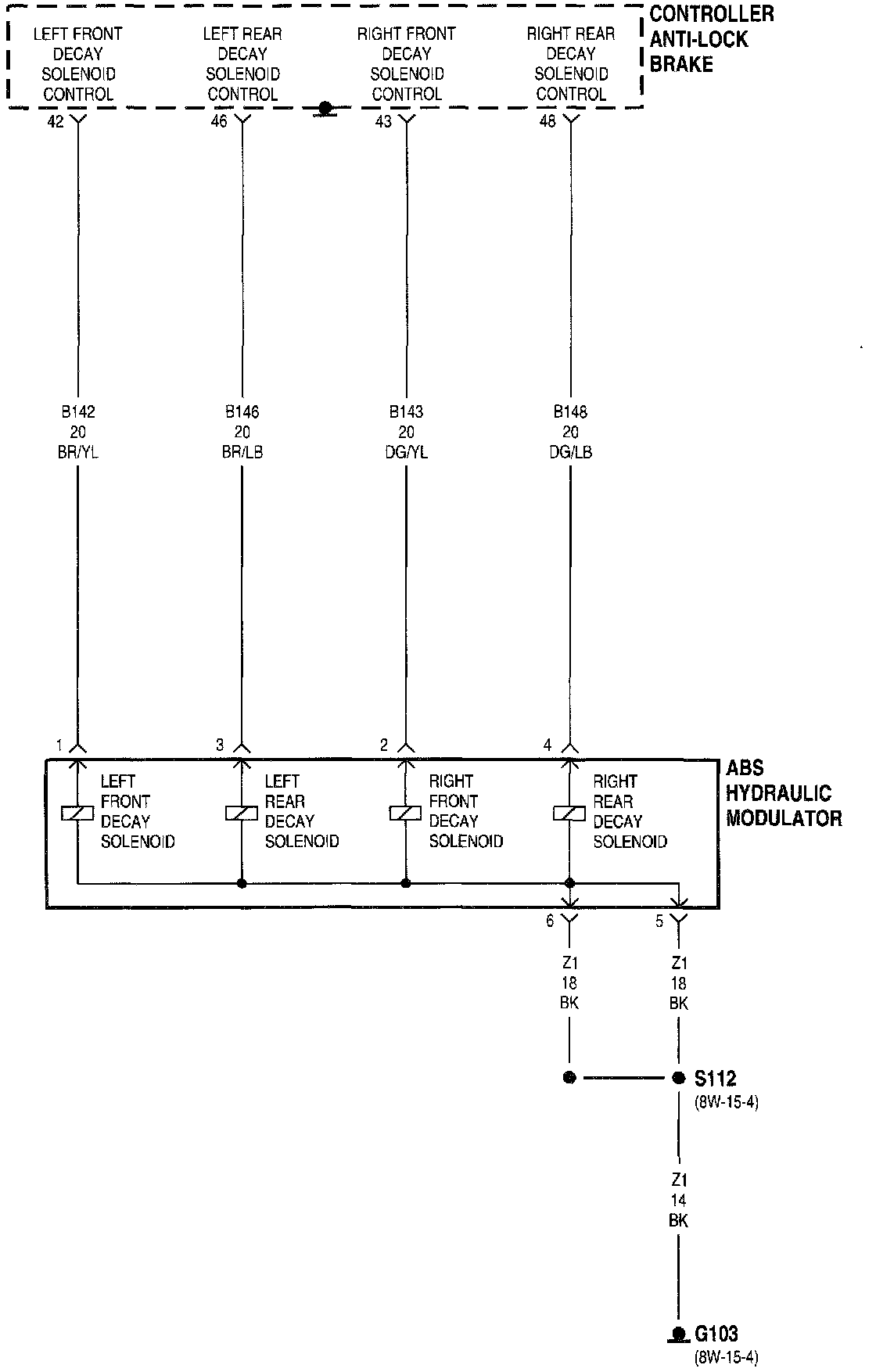 LEFT FRONT DECAY SOLENOID CONTROL

LEFT REAR DECAY SOLENOID CONTROL

RIGHT FRONT DECAY SOLENOID CONTROL

RIGHT REAR DECAY SOLENOID CONTROL

CONTROLLER ANTI-LOCK BRAKE

42

46

43

48

B142
20
BR/YL

B146
20
BR/LB

B143
20
DG/YL

B148
20
DG/LB

1

3

2

4

LEFT FRONT DECAY SOLENOID

LEFT REAR DECAY SOLENOID

RIGHT FRONT DECAY SOLENOID

RIGHT REAR DECAY SOLENOID

ABS HYDRAULIC MODULATOR

6

5

Z1
18
BK

Z1
18
BK

S112
(8W-15-4)

Z1
14
BK

G103
(8W-15-4)